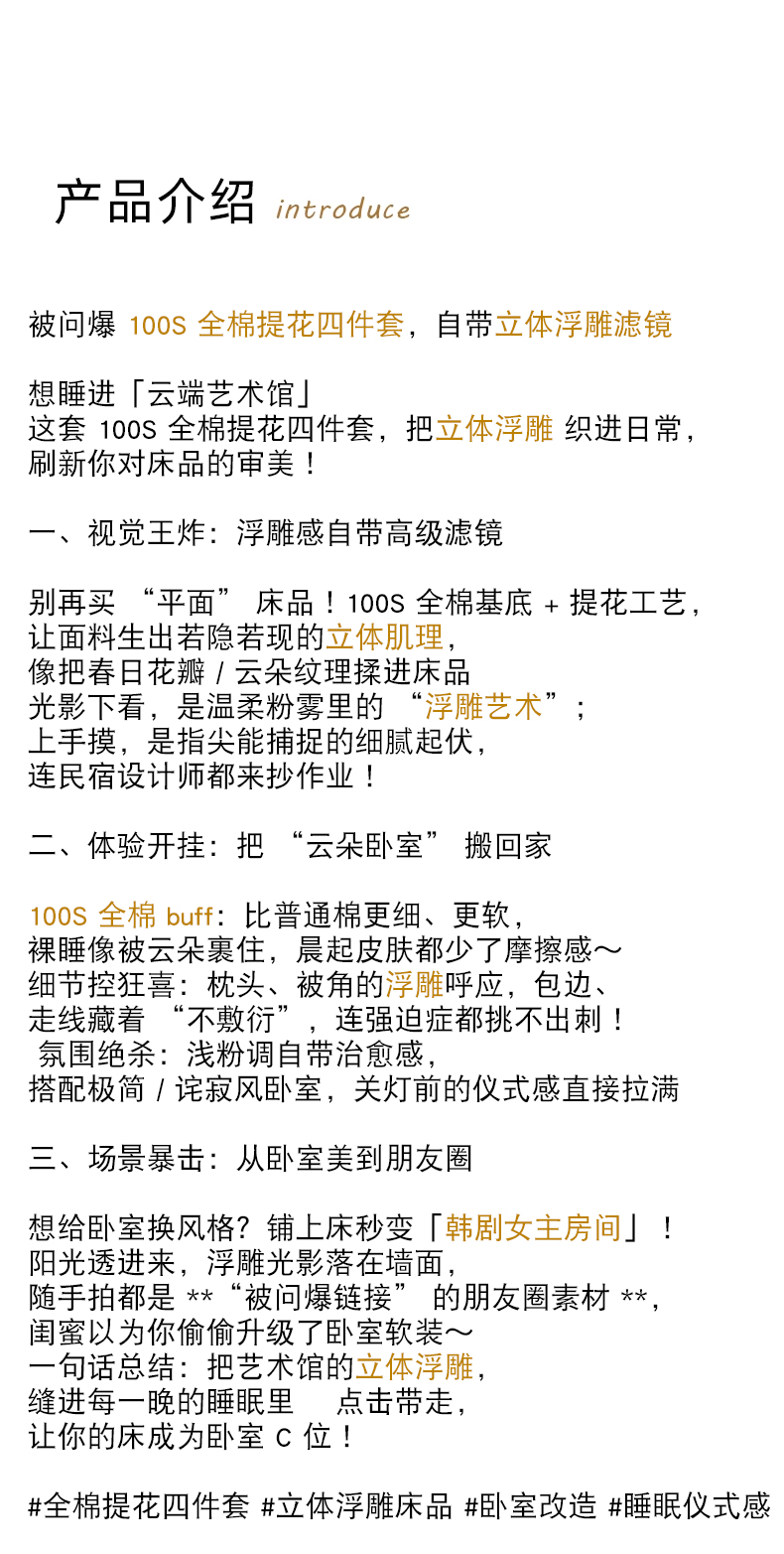 产品介绍 introduce

被问爆 100S 全棉提花四件套，自带立体浮雕滤镜

想睡进「云端艺术馆」
这套 100S 全棉提花四件套，把立体浮雕 织进日常，
刷新你对床品的审美！

一、视觉王炸：浮雕感自带高级滤镜

别再买 “平面” 床品！100S 全棉基底 + 提花工艺，
让面料生出若隐若现的立体肌理，
像把春日花瓣 / 云朵纹理揉进床品
光影下看，是温柔粉雾里的 “浮雕艺术”；
上手摸，是指尖能捕捉的细腻起伏，
连民宿设计师都来抄作业！

二、体验开挂：把 “云朵卧室” 搬回家

100S 全棉 buff：比普通棉更细、更软，
裸睡像被云朵裹住，晨起皮肤都少了摩擦感～
细节控狂喜：枕头、被角的浮雕呼应，包边、
走线藏着 “不敷衍”，连强迫症都挑不出刺！
氛围绝杀：浅粉调自带治愈感，
搭配极简 / 诧寂风卧室，关灯前的仪式感直接拉满

三、场景暴击：从卧室美到朋友圈

想给卧室换风格？铺上床秒变「韩剧女主房间」！
阳光透进来，浮雕光影落在墙面，
随手拍都是 **“被问爆链接” 的朋友圈素材 **，
闺蜜以为你偷偷升级了卧室软装～
一句话总结：把艺术馆的立体浮雕，
缝进每一晚的睡眠里 点击带走，
让你的床成为卧室 C 位！

#全棉提花四件套 #立体浮雕床品 #卧室改造 #睡眠仪式感